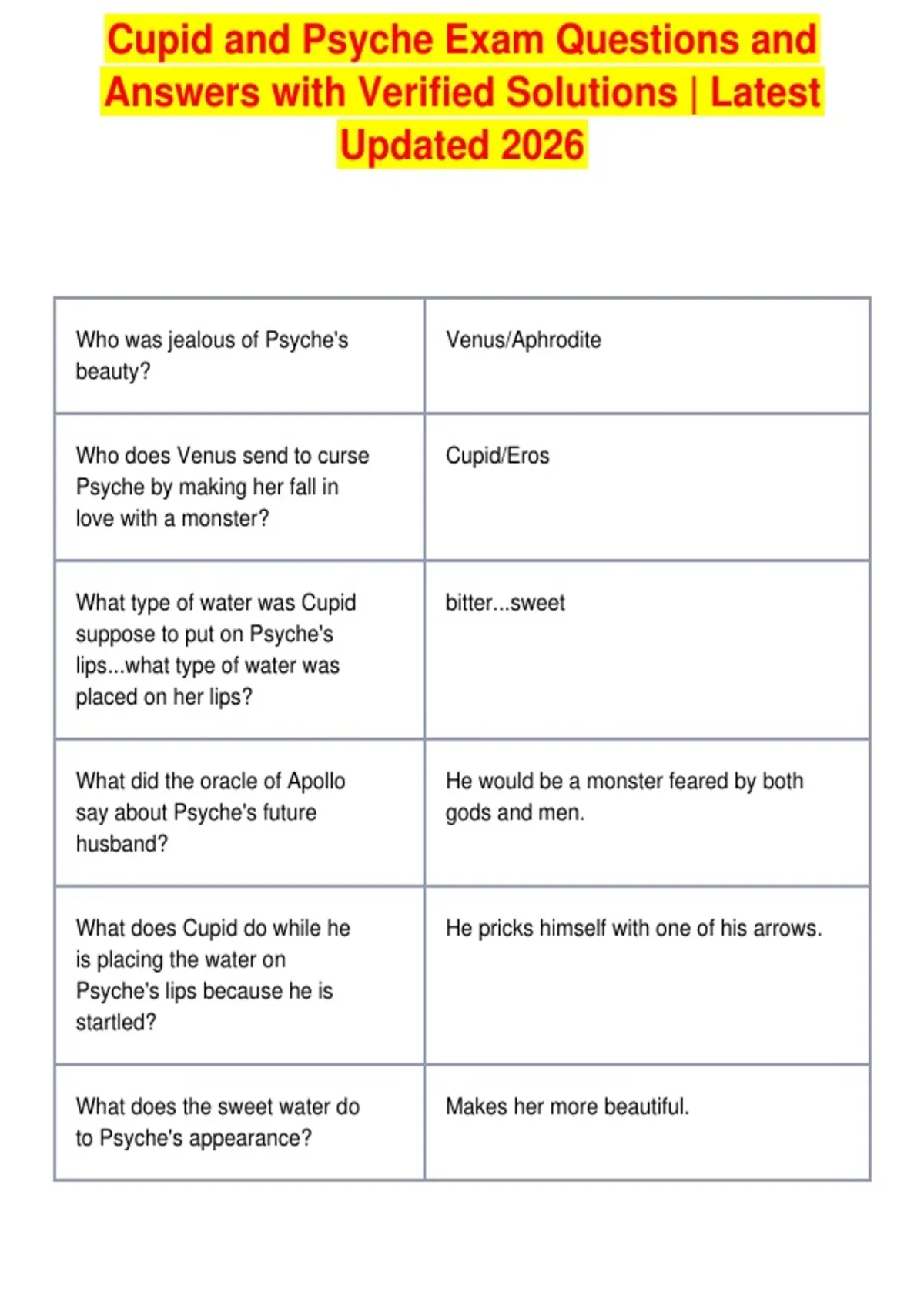 Cupid and Psyche Exam Questions and Answers with Verified Solutions | Latest Updated 2026

| | |
|---|---|
| Who was jealous of Psyche's beauty? | Venus/Aphrodite |
| Who does Venus send to curse Psyche by making her fall in love with a monster? | Cupid/Eros |
| What type of water was Cupid suppose to put on Psyche's lips...what type of water was placed on her lips? | bitter...sweet |
| What did the oracle of Apollo say about Psyche's future husband? | He would be a monster feared by both gods and men. |
| What does Cupid do while he is placing the water on Psyche's lips because he is startled? | He pricks himself with one of his arrows. |
| What does the sweet water do to Psyche's appearance? | Makes her more beautiful. |